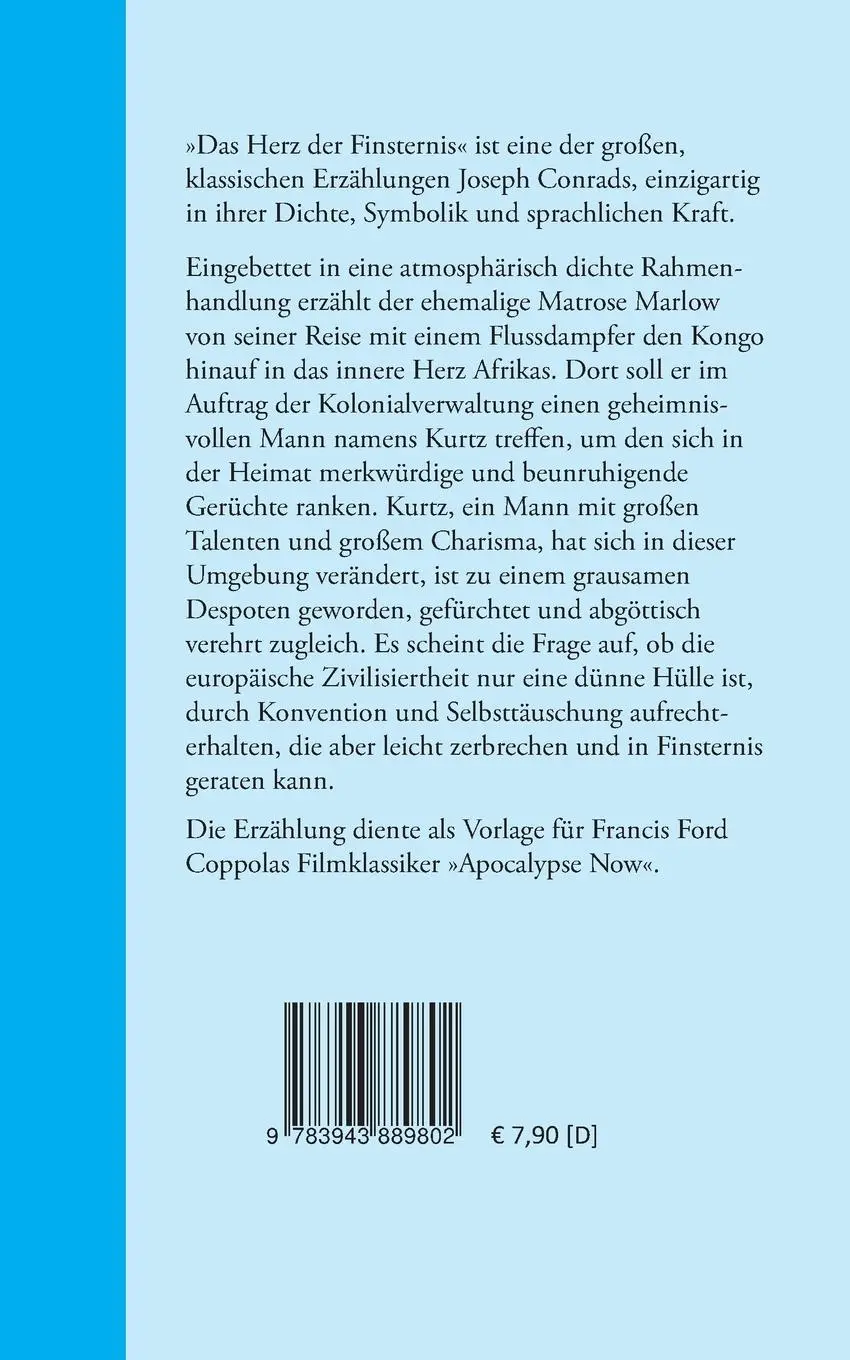 »Das Herz der Finsternis« ist eine der großen, klassischen Erzählungen Joseph Conrads, einzigartig in ihrer Dichte, Symbolik und sprachlichen Kraft.

Eingebettet in eine atmosphärisch dichte Rahmenhandlung erzählt der ehemalige Matrose Marlow von seiner Reise mit einem Flussdampfer den Kongo hinauf in das innere Herz Afrikas. Dort soll er im Auftrag der Kolonialverwaltung einen geheimnisvollen Mann namens Kurtz treffen, um den sich in der Heimat merkwürdige und beunruhigende Gerüchte ranken. Kurtz, ein Mann mit großen Talenten und großem Charisma, hat sich in dieser Umgebung verändert, ist zu einem grausamen Despoten geworden, gefürchtet und abgöttisch verehrt zugleich. Es scheint die Frage auf, ob die europäische Zivilisiertheit nur eine dünne Hülle ist, durch Konvention und Selbsttäuschung aufrechterhalten, die aber leicht zerbrechen und in Finsternis geraten kann.

Die Erzählung diente als Vorlage für Francis Ford Coppolas Filmklassiker »Apocalypse Now«.

9 783943 889802 € 7,90 [D]